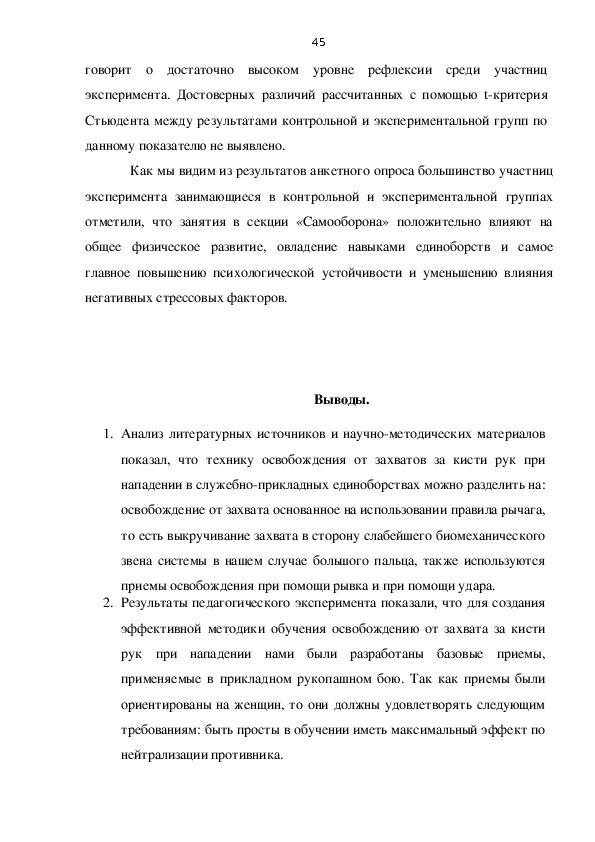 45

говорит о достаточно высоком уровне рефлексии среди участниц эксперимента. Достоверных различий рассчитанных с помощью t-критерия Стьюдента между результатами контрольной и экспериментальной групп по данному показателю не выявлено.

Как мы видим из результатов анкетного опроса большинство участниц эксперимента занимающиеся в контрольной и экспериментальной группах отметили, что занятия в секции «Самооборона» положительно влияют на общее физическое развитие, овладение навыками единоборств и самое главное повышению психологической устойчивости и уменьшению влияния негативных стрессовых факторов.

Выводы.

1. Анализ литературных источников и научно-методических материалов показал, что технику освобождения от захватов за кисти рук при нападении в служебно-прикладных единоборствах можно разделить на: освобождение от захвата основанное на использовании правила рычага, то есть выкручивание захвата в сторону слабейшего биомеханического звена системы в нашем случае большого пальца, также используются приемы освобождения при помощи рывка и при помощи удара.
2. Результаты педагогического эксперимента показали, что для создания эффективной методики обучения освобождению от захвата за кисти рук при нападении нами были разработаны базовые приемы, применяемые в прикладном рукопашном бою. Так как приемы были ориентированы на женщин, то они должны удовлетворять следующим требованиям: быть просты в обучении иметь максимальный эффект по нейтрализации противника.